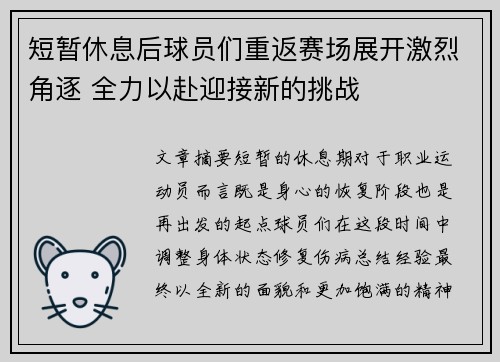 短暂休息后球员们重返赛场展开激烈角逐 全力以赴迎接新的挑战

文章摘要短暂的休息期对于职业运动员而言既是身心的恢复阶段也是再出发的起点球员们在这段时间中调整身体状态修复伤病总结经验最终以全新的面貌和更加饱满的精神